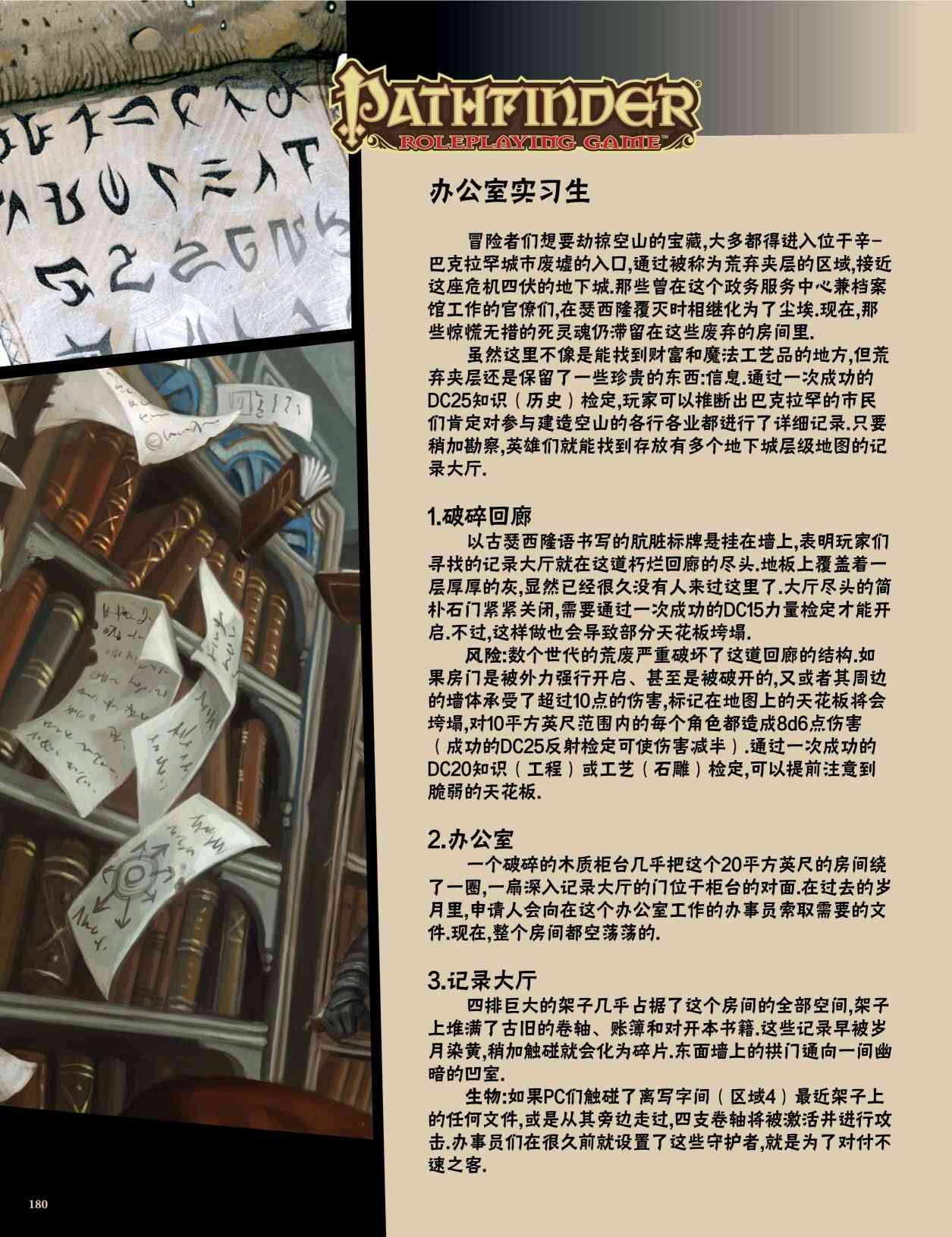 PATHFINDER
ROLEPLAYING GAME

办公室实习生

冒险者们想要劫掠空山的宝藏,大多都得进入位于辛-巴克拉罕城市废墟的入口,通过被称为荒弃夹层的区域,接近这座危机四伏的地下城.那些曾在这个政务服务中心兼档案馆工作的官僚们,在瑟西隆覆灭时相继化为了尘埃.现在,那些惊慌无措的死灵魂仍滞留在这些废弃的房间里.

虽然这里不像是能找到财富和魔法工艺品的地方,但荒弃夹层还是保留了一些珍贵的东西:信息.通过一次成功的DC25知识(历史)检定,玩家可以推断出巴克拉罕的市民们肯定对参与建造空山的各行各业都进行了详细记录.只要稍加勘察,英雄们就能找到存放有多个地下城层级地图的记录大厅.

1.破碎回廊

以古瑟西隆语书写的肮脏标牌悬挂在墙上,表明玩家们寻找的记录大厅就在这道朽烂回廊的尽头.地板上覆盖着一层厚厚的灰,显然已经很久没有人来过这里了.大厅尽头的简朴石门紧紧关闭,需要通过一次成功的DC15力量检定才能开启.不过,这样做也会导致部分天花板垮塌.

风险:数个世代的荒废严重破坏了这道回廊的结构.如果房门是被外力强行开启、甚至是被破开的,又或者其周边的墙体承受了超过10点的伤害,标记在地图上的天花板将会垮塌,对10平方英尺范围内的每个角色都造成8d6点伤害(成功的DC25反射检定可使伤害减半).通过一次成功的DC20知识(工程)或工艺(石雕)检定,可以提前注意到脆弱的天花板.

2.办公室

一个破碎的木质柜台几乎把这个20平方英尺的房间绕了一圈,一扇深入记录大厅的门位于柜台的对面.在过去的岁月里,申请人会向在这个办公室工作的办事员索取需要的文件.现在,整个房间都空荡荡的.

3.记录大厅

四排巨大的架子几乎占据了这个房间的全部空间,架子上堆满了古旧的卷轴、账簿和对开本书籍.这些记录早被岁月染黄,稍加触碰就会化为碎片.东面墙上的拱门通向一间幽暗的凹室.

生物:如果PC们触碰了离写字间(区域4)最近架子上的任何文件,或是从其旁边走过,四支卷轴将被激活并进行攻击.办事员们在很久前就设置了这些守护者,就是为了对付不速之客.

180